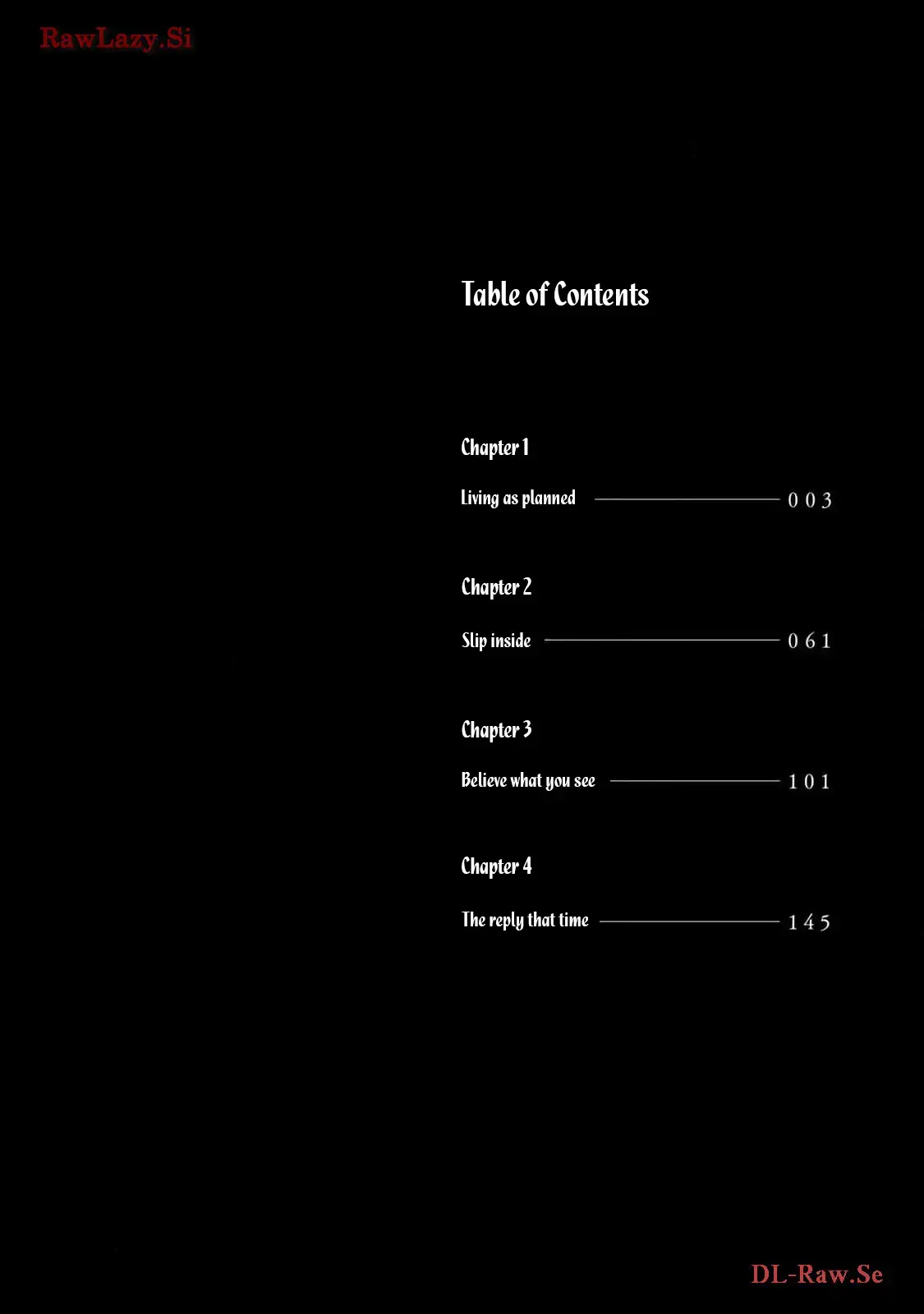 RawLazy.Si

Table of Contents

Chapter 1

Living as planned 003

Chapter 2

Slip inside 061

Chapter 3

Believe what you see 101

Chapter 4

The reply that time 145

DL-Raw.Se